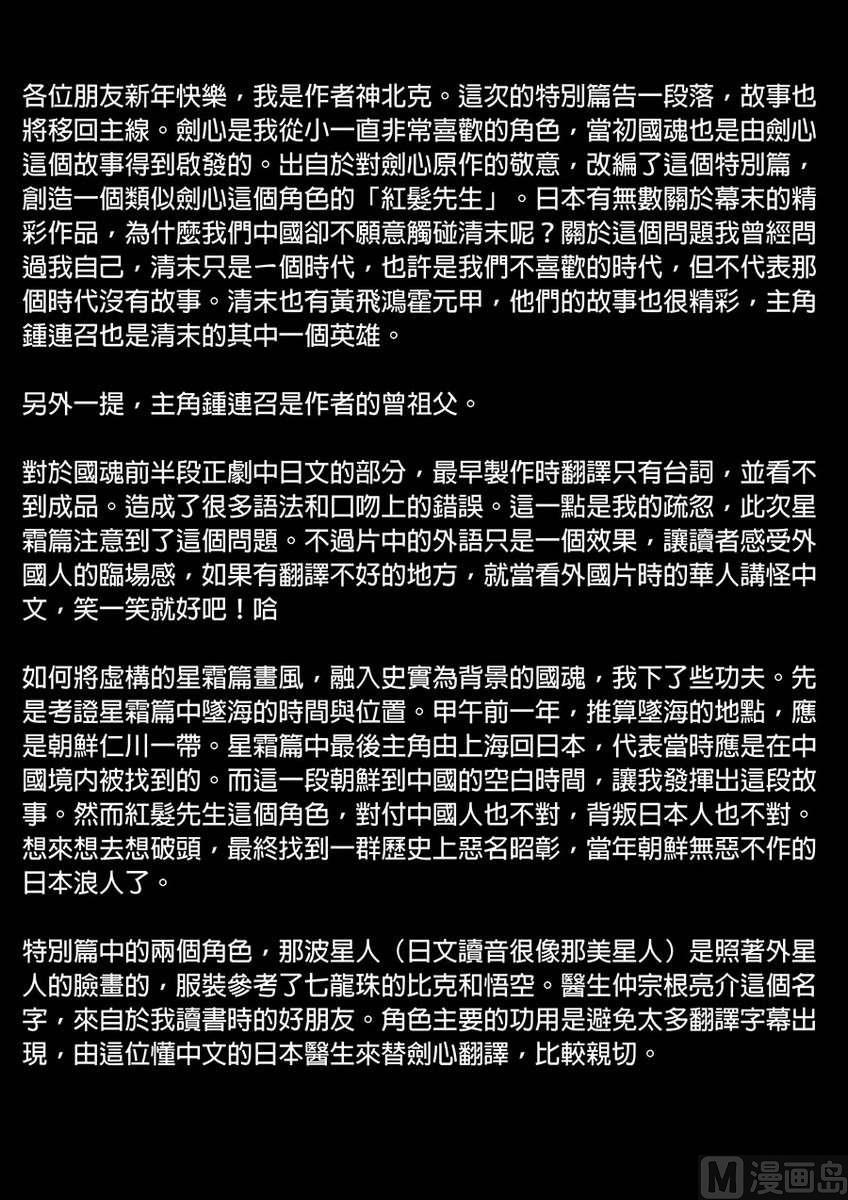 各位朋友新年快樂，我是作者神北克。這次的特別篇告一段落，故事也將移回主線。劍心是我從小一直非常喜歡的角色，當初國魂也是由劍心這個故事得到啟發的。出自於對劍心原作的敬意，改編了這個特別篇，創造一個類似劍心這個角色的「紅髮先生」。日本有無數關於幕末的精彩作品，為什麼我們中國卻不願意觸碰清末呢？關於這個問題我曾經問過我自己，清末只是一個時代，也許是我們不喜歡的時代，但不代表那個時代沒有故事。清末也有黃飛鴻霍元甲，他們的故事也很精彩，主角鍾連召也是清末的其中一個英雄。

另外一提，主角鍾連召是作者的曾祖父。

對於國魂前半段正劇中日文的部分，最早製作時翻譯只有台詞，並看不到成品。造成了很多語法和口吻上的錯誤。這一點是我的疏忽，此次星霜篇注意到了這個問題。不過片中的外語只是一個效果，讓讀者感受外國人的臨場感，如果有翻譯不好的地方，就當看外國片時的華人講怪中文，笑一笑就好吧！哈

如何將虛構的星霜篇畫風，融入史實為背景的國魂，我下了些功夫。先是考證星霜篇中墜海的時間與位置。甲午前一年，推算墜海的地點，應是朝鮮仁川一帶。星霜篇中最後主角由上海回日本，代表當時應是在中國境內被找到的。而這一段朝鮮到中國的空白時間，讓我發揮出這段故事。然而紅髮先生這個角色，對付中國人也不對，背叛日本人也不對。想來想去想破頭，最終找到一群歷史上惡名昭彰，當年朝鮮無惡不作的日本浪人了。

特別篇中的兩個角色，那波星人（日文讀音很像那美星人）是照著外星人的臉畫的，服裝參考了七龍珠的比克和悟空。醫生仲宗根亮介這個名字，來自於我讀書時的好朋友。角色主要的功用是避免太多翻譯字幕出現，由這位懂中文的日本醫生來替劍心翻譯，比較親切。

M漫画岛